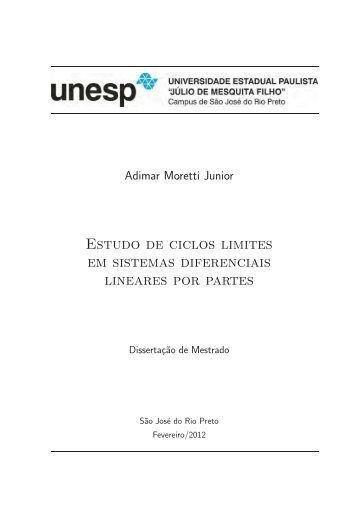 unesp UNIVERSIDADE ESTADUAL PAULISTA
"JÚLIO DE MESQUITA FILHO"
Campus de São José do Rio Preto

Adimar Moretti Junior

Estudo de ciclos limites em sistemas diferenciais lineares por partes

Dissertação de Mestrado

São José do Rio Preto
Fevereiro/2012